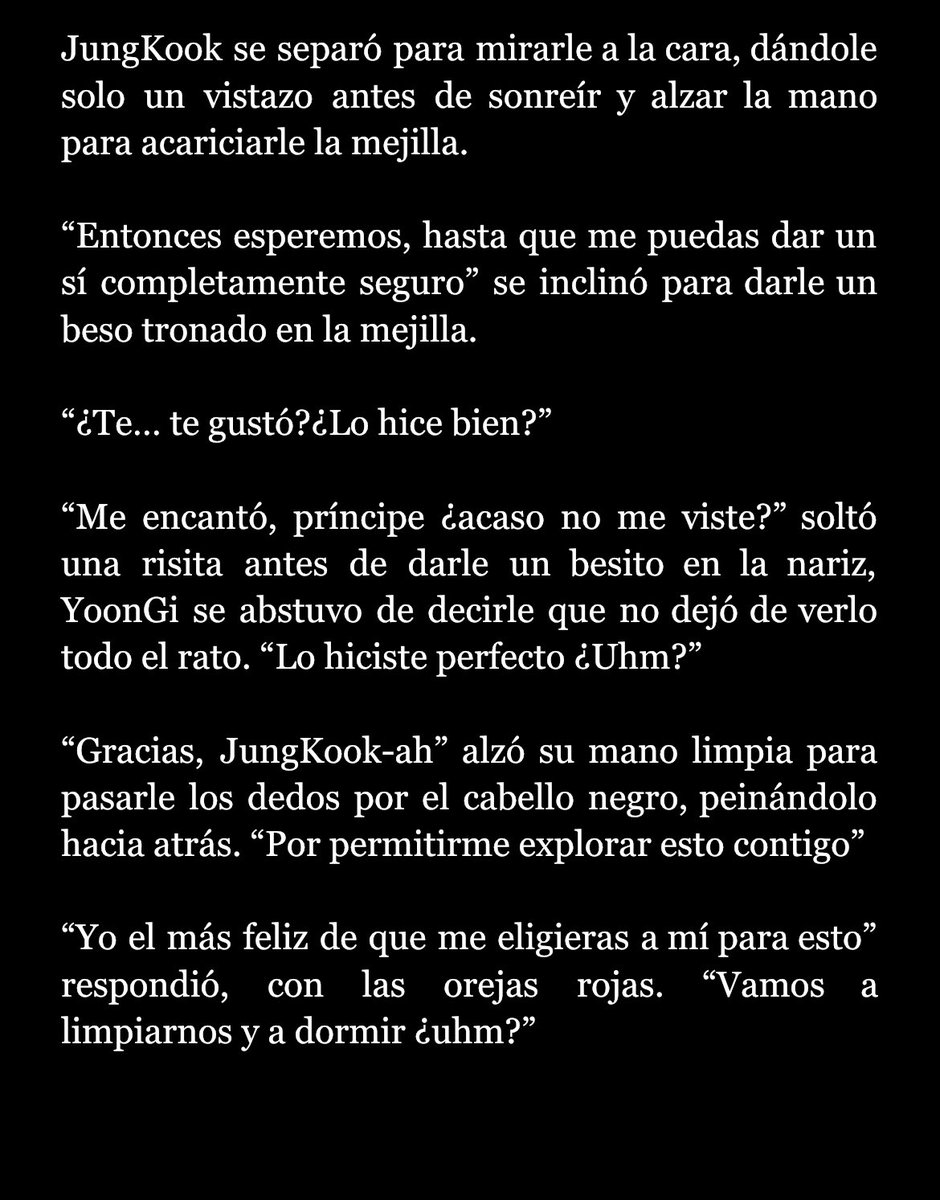 JungKook se separó para mirarle a la cara, dándole solo un vistazo antes de sonreír y alzar la mano para acariciarle la mejilla.

“Entonces esperemos, hasta que me puedas dar un sí completamente seguro” se inclinó para darle un beso tronado en la mejilla.

“¿Te… te gustó?¿Lo hice bien?”

“Me encantó, príncipe ¿acaso no me viste?” soltó una risita antes de darle un besito en la nariz, YoonGi se abstuvo de decirle que no dejó de verlo todo el rato. “Lo hiciste perfecto ¿Uhm?”

“Gracias, JungKook-ah” alzó su mano limpia para pasarle los dedos por el cabello negro, peinándolo hacia atrás. “Por permitirme explorar esto contigo”

“Yo el más feliz de que me eligieras a mí para esto” respondió, con las orejas rojas. “Vamos a limpiarnos y a dormir ¿uhm?”